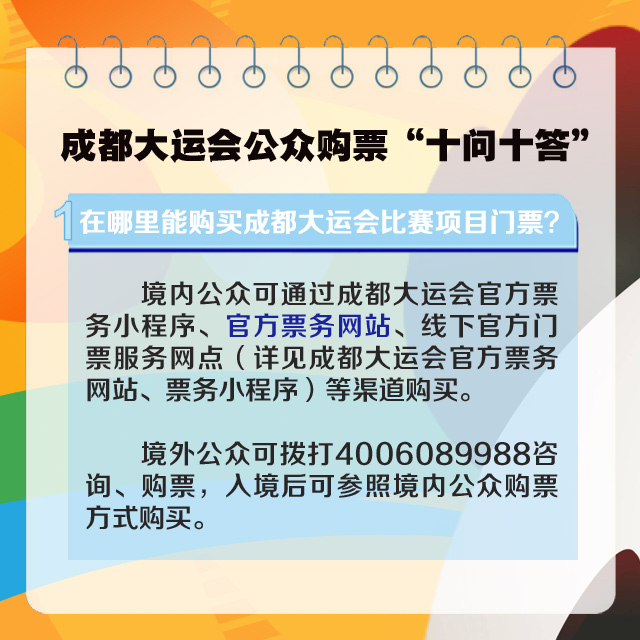 成都大运会公众购票“十问十答”

1 在哪里能购买成都大运会比赛项目门票?

境内公众可通过成都大运会官方票务小程序、官方票务网站、线下官方门票服务网点（详见成都大运会官方票务网站、票务小程序）等渠道购买。

境外公众可拨打4006089988咨询、购票，入境后可参照境内公众购票方式购买。